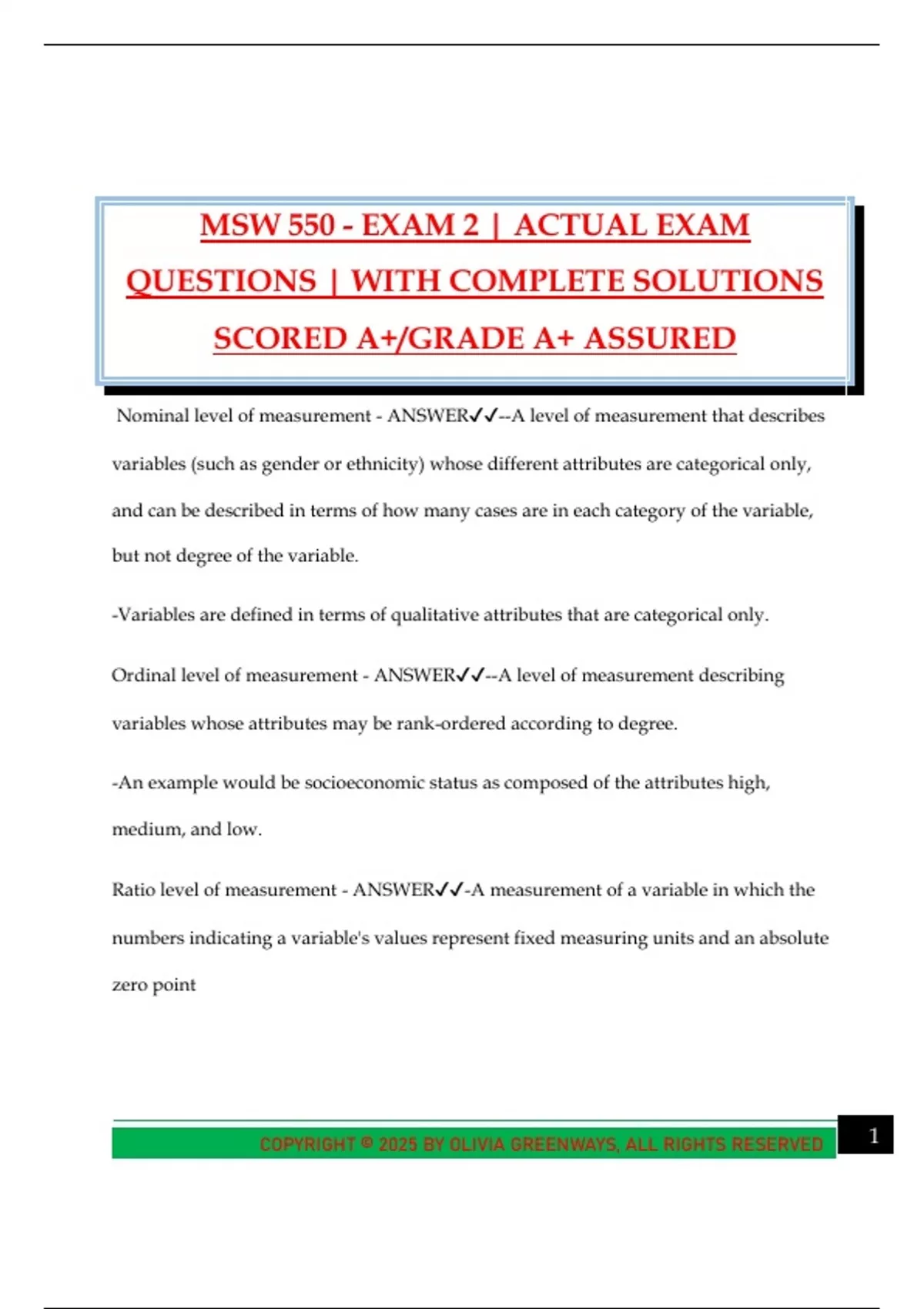 MSW 550 - EXAM 2 | ACTUAL EXAM QUESTIONS | WITH COMPLETE SOLUTIONS SCORED A+/GRADE A+ ASSURED

Nominal level of measurement - ANSWER✓✓--A level of measurement that describes variables (such as gender or ethnicity) whose different attributes are categorical only, and can be described in terms of how many cases are in each category of the variable, but not degree of the variable.

-Variables are defined in terms of qualitative attributes that are categorical only.

Ordinal level of measurement - ANSWER✓✓--A level of measurement describing variables whose attributes may be rank-ordered according to degree.

-An example would be socioeconomic status as composed of the attributes high, medium, and low.

Ratio level of measurement - ANSWER✓✓-A measurement of a variable in which the numbers indicating a variable's values represent fixed measuring units and an absolute zero point

COPYRIGHT © 2025 BY OLIVIA GREENWAYS, ALL RIGHTS RESERVED

1